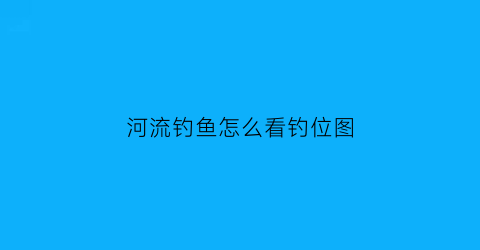 河流钓鱼怎么看钓位图